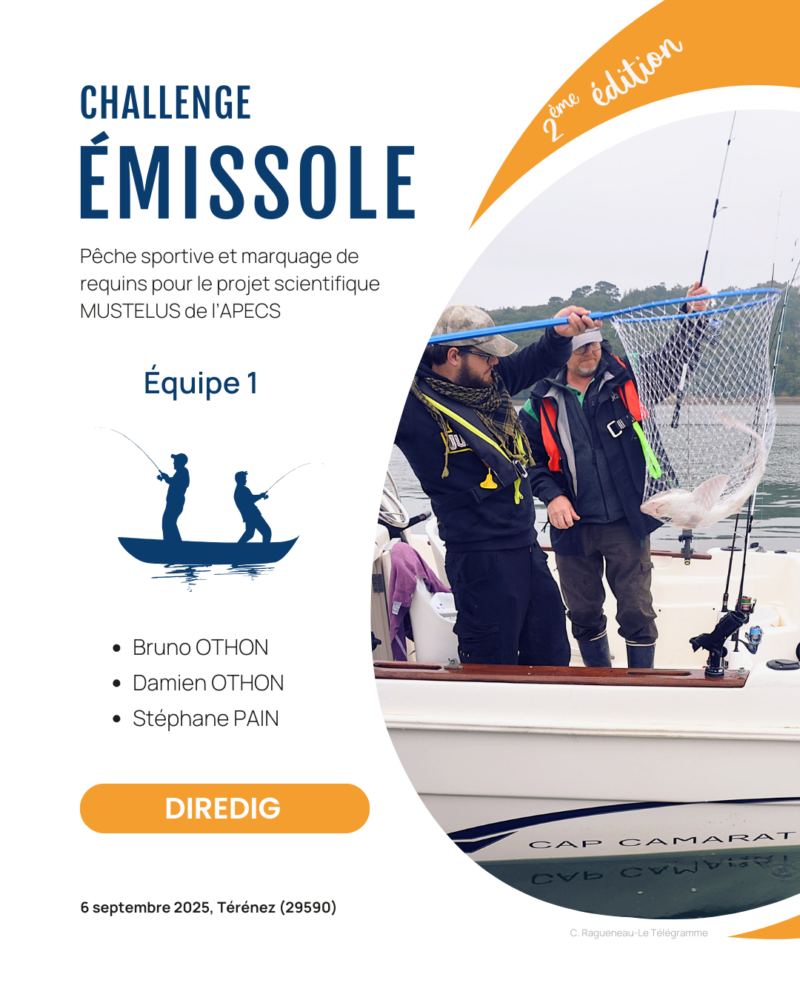 CHALLENGE
ÉMISSOLE

2ème édition

Pêche sportive et marquage de requins pour le projet scientifique MUSTELUS de l'APECS

Équipe 1

• Bruno OTHON
• Damien OTHON
• Stéphane PAIN

DIREDIG

6 septembre 2025, Térénez (29590)

CAP CAMARAT

C. Ragueneau-Le Télégramme